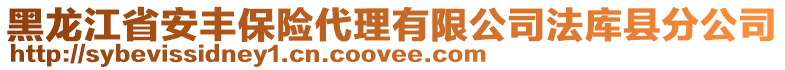 黑龙江省安丰保险代理有限公司法库县分公司
http://sybevissidney1.cn.coovee.com